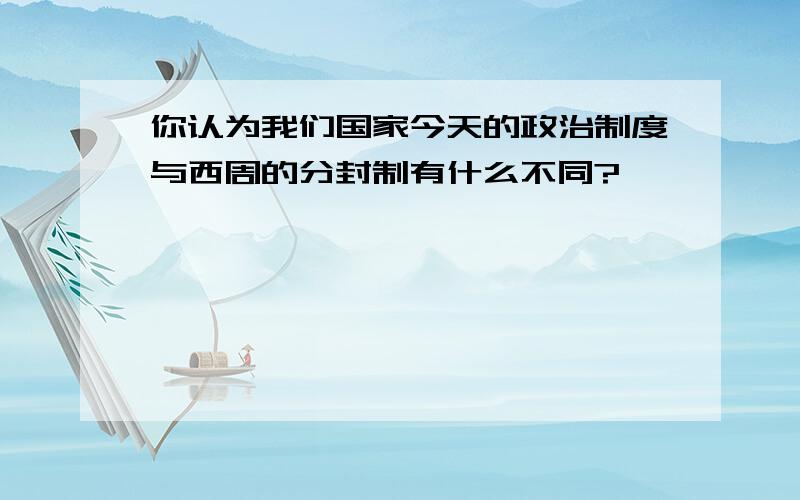 你认为我们国家今天的政治制度与西周的分封制有什么不同?